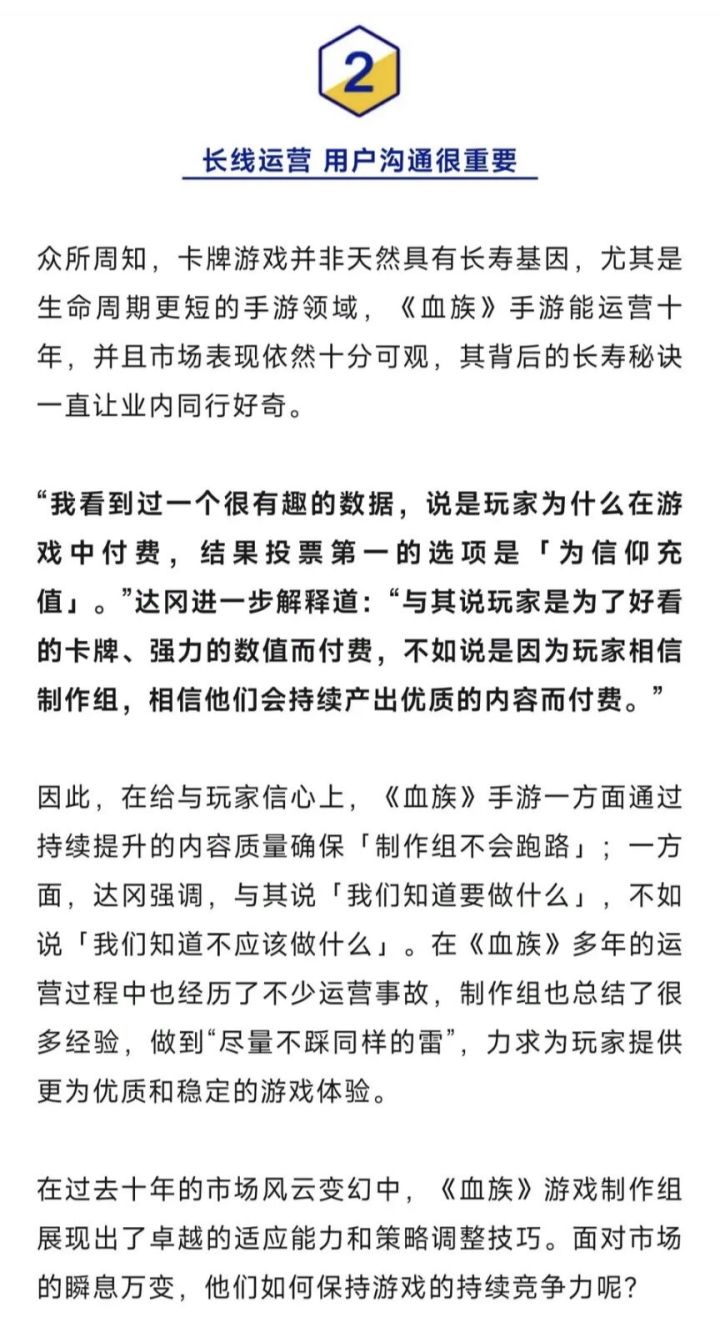 2

长线运营 用户沟通很重要

众所周知，卡牌游戏并非天然具有长寿基因，尤其是生命周期更短的手游领域，《血族》手游能运营十年，并且市场表现依然十分可观，其背后的长寿秘诀一直让业内同行好奇。

“我看到过一个很有趣的数据，说是玩家为什么在游戏中付费，结果投票第一的选项是「为信仰充值」。”达冈进一步解释道：“与其说玩家是为了好看的卡牌、强力的数值而付费，不如说是因为玩家相信制作组，相信他们会持续产出优质的内容而付费。”

因此，在给与玩家信心上，《血族》手游一方面通过持续提升的内容质量确保「制作组不会跑路」；一方面，达冈强调，与其说「我们知道要做什么」，不如说「我们知道不应该做什么」。在《血族》多年的运营过程中也经历了不少运营事故，制作组也总结了很多经验，做到“尽量不踩同样的雷”，力求为玩家提供更为优质和稳定的游戏体验。

在过去十年的市场风云变幻中，《血族》游戏制作组展现出了卓越的适应能力和策略调整技巧。面对市场的瞬息万变，他们如何保持游戏的持续竞争力呢？